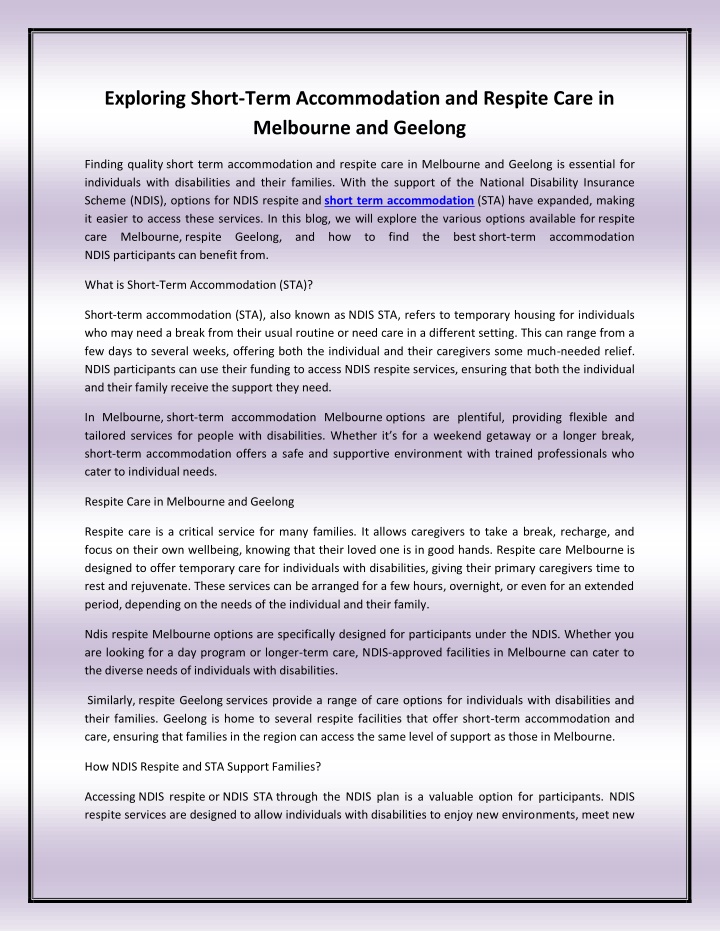 Exploring Short-Term Accommodation and Respite Care in Melbourne and Geelong

Finding quality short term accommodation and respite care in Melbourne and Geelong is essential for individuals with disabilities and their families. With the support of the National Disability Insurance Scheme (NDIS), options for NDIS respite and short term accommodation (STA) have expanded, making it easier to access these services. In this blog, we will explore the various options available for respite care Melbourne, respite Geelong, and how to find the best short-term accommodation NDIS participants can benefit from.

What is Short-Term Accommodation (STA)?

Short-term accommodation (STA), also known as NDIS STA, refers to temporary housing for individuals who may need a break from their usual routine or need care in a different setting. This can range from a few days to several weeks, offering both the individual and their caregivers some much-needed relief. NDIS participants can use their funding to access NDIS respite services, ensuring that both the individual and their family receive the support they need.

In Melbourne, short-term accommodation Melbourne options are plentiful, providing flexible and tailored services for people with disabilities. Whether it's for a weekend getaway or a longer break, short-term accommodation offers a safe and supportive environment with trained professionals who cater to individual needs.

Respite Care in Melbourne and Geelong

Respite care is a critical service for many families. It allows caregivers to take a break, recharge, and focus on their own wellbeing, knowing that their loved one is in good hands. Respite care Melbourne is designed to offer temporary care for individuals with disabilities, giving their primary caregivers time to rest and rejuvenate. These services can be arranged for a few hours, overnight, or even for an extended period, depending on the needs of the individual and their family.

Ndis respite Melbourne options are specifically designed for participants under the NDIS. Whether you are looking for a day program or longer-term care, NDIS-approved facilities in Melbourne can cater to the diverse needs of individuals with disabilities.

Similarly, respite Geelong services provide a range of care options for individuals with disabilities and their families. Geelong is home to several respite facilities that offer short-term accommodation and care, ensuring that families in the region can access the same level of support as those in Melbourne.

How NDIS Respite and STA Support Families?

Accessing NDIS respite or NDIS STA through the NDIS plan is a valuable option for participants. NDIS respite services are designed to allow individuals with disabilities to enjoy new environments, meet new